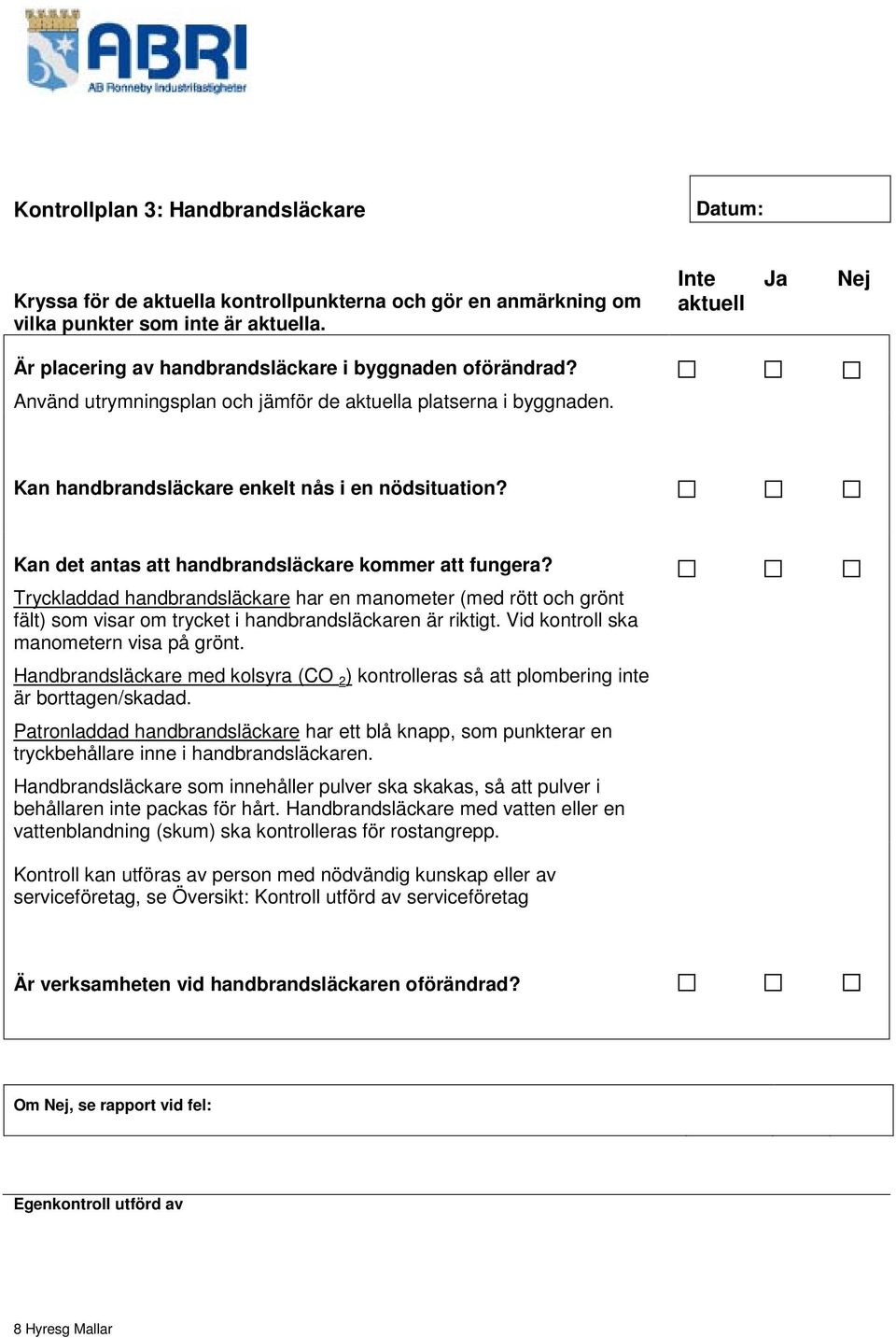 ABRI
AB Ronneby Industrifastigheter

Kontrollplan 3: Handbrandsläckare

Datum:

Kryssa för de aktuella kontrollpunkterna och gör en anmärkning om vilka punkter som inte är aktuella.

Inte aktuell Ja Nej

Är placering av handbrandsläckare i byggnaden oförändrad?
Använd utrymningsplan och jämför de aktuella platserna i byggnaden.

☐ ☐ ☐

Kan handbrandsläckare enkelt nås i en nödsituation?

☐ ☐ ☐

Kan det antas att handbrandsläckare kommer att fungera?

☐ ☐ ☐

Tryckladdad handbrandsläckare har en manometer (med rött och grönt fält) som visar om trycket i handbrandsläckaren är riktigt. Vid kontroll ska manometern visa på grönt.

Handbrandsläckare med kolsyra ($CO_2$) kontrolleras så att plombering inte är borttagen/skadad.

Patronladdad handbrandsläckare har ett blå knapp, som punkterar en tryckbehållare inne i handbrandsläckaren.

Handbrandsläckare som innehåller pulver ska skakas, så att pulver i behållaren inte packas för hårt. Handbrandsläckare med vatten eller en vattenblandning (skum) ska kontrolleras för rostangrepp.

Kontroll kan utföras av person med nödvändig kunskap eller av serviceföretag, se Översikt: Kontroll utförd av serviceföretag

Är verksamheten vid handbrandsläckaren oförändrad?

☐ ☐ ☐

Om Nej, se rapport vid fel:

Egenkontroll utförd av

8 Hyresg Mallar